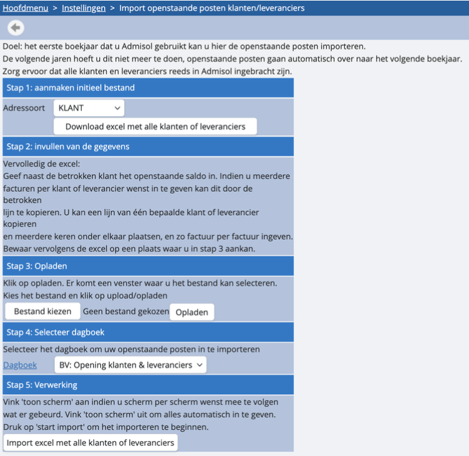 Hoofdmenu > Instellingen > Import openstaande posten klanten/leveranciers

Doel: het eerste boekjaar dat u Admisol gebruikt kan u hier de openstaande posten importeren.
De volgende jaren hoeft u dit niet meer te doen, openstaande posten gaan automatisch over naar het volgende boekjaar.
Zorg ervoor dat alle klanten en leveranciers reeds in Admisol ingebracht zijn.

Stap 1: aanmaken initieel bestand

Adressoort KLANT

Download excel met alle klanten of leveranciers

Stap 2: invullen van de gegevens

Vervolledig de excel:
Geef naast de betrokken klant het openstaande saldo in. Indien u meerdere facturen per klant of leverancier wenst in te geven kan dit door de betrokken
lijn te kopieren. U kan een lijn van één bepaalde klant of leverancier kopieren
en meerdere keren onder elkaar plaatsen, en zo factuur per factuur ingeven.
Bewaar vervolgens de excel op een plaats waar u in stap 3 aankan.

Stap 3: Opladen

Klik op opladen. Er komt een venster waar u het bestand kan selecteren.
Kies het bestand en klik op upload/opladen

Bestand kiezen Geen bestand gekozen Opladen

Stap 4: Selecteer dagboek

Selecteer het dagboek om uw openstaande posten in te importeren

Dagboek BV: Opening klanten & leveranciers

Stap 5: Verwerking

Vink 'toon scherm' aan indien u scherm per scherm wenst mee te volgen wat er gebeurd. Vink 'toon scherm' uit om alles automatisch in te geven.
Druk op 'start import' om het importeren te beginnen.

Import excel met alle klanten of leveranciers